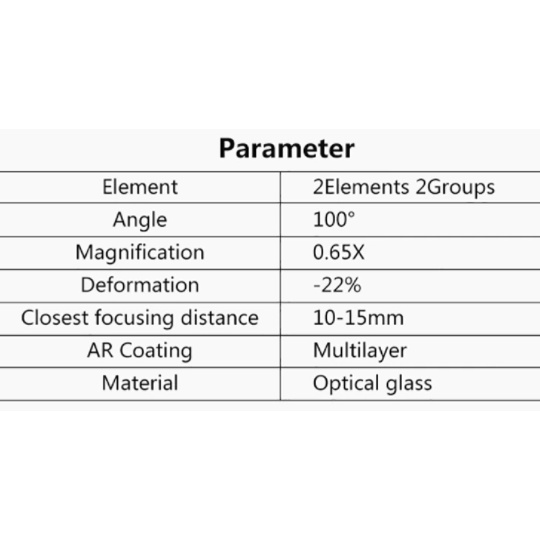 Parameter

| Element | 2Elements 2Groups |
|---|---|
| Angle | 100° |
| Magnification | 0.65X |
| Deformation | -22% |
| Closest focusing distance | 10-15mm |
| AR Coating | Multilayer |
| Material | Optical glass |